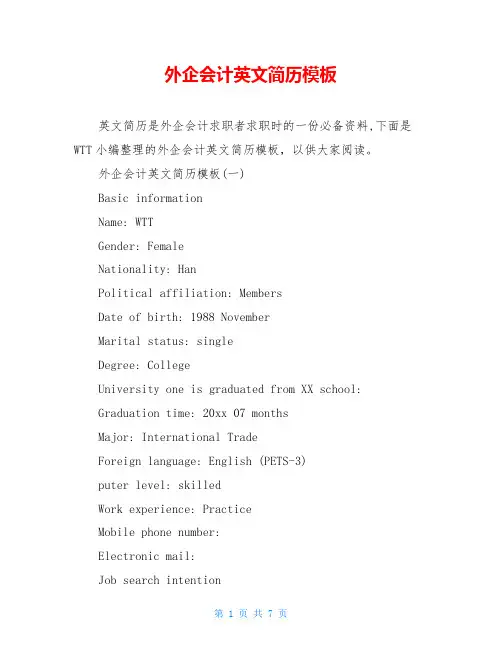 外企会计英文简历模板

英文简历是外企会计求职者求职时的一份必备资料,下面是WTT小编整理的外企会计英文简历模板，以供大家阅读。

外企会计英文简历模板(一)

Basic information

Name: WTT

Gender: Female

Nationality: Han

Political affiliation: Members

Date of birth: 1988 November

Marital status: single

Degree: College

University one is graduated from XX school:

Graduation time: 20xx 07 months

Major: International Trade

Foreign language: English (PETS-3)

puter level: skilled

Work experience: Practice

Mobile phone number:

Electronic mail:

Job search intention

第 1 页 共 7 页